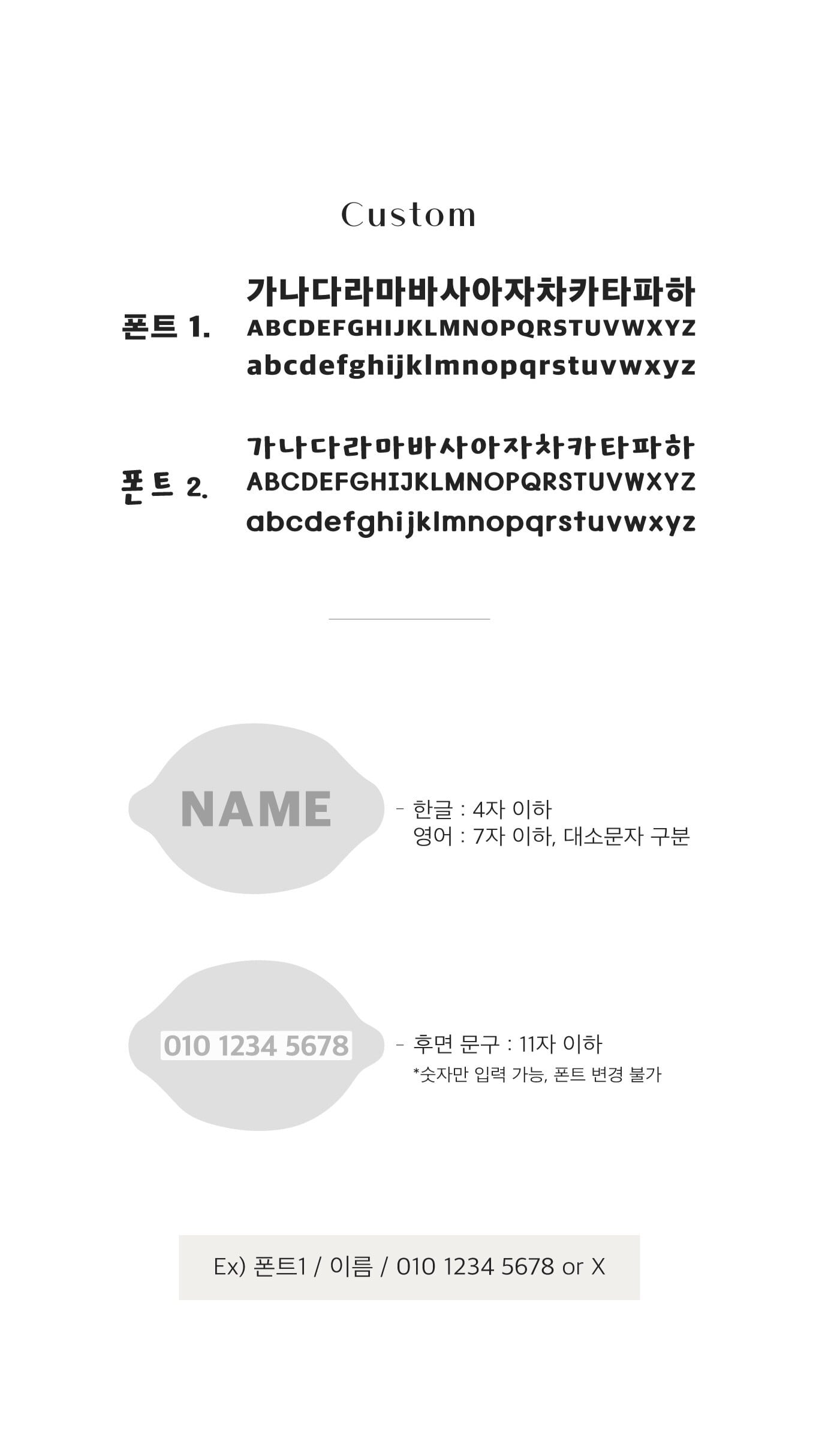 Custom

폰트 1.

가나다라마바사아자차카타파하
ABCDEFGHIJKLMNOPQRSTUVWXYZ
abcdefghijklmnopqrstuvwxyz

폰트 2.

가나다라마바사아자차카타파하
ABCDEFGHIJKLMNOPQRSTUVWXYZ
abcdefghijklmnopqrstuvwxyz

NAME

- 한글 : 4자 이하
영어 : 7자 이하, 대소문자 구분

010 1234 5678

- 후면 문구 : 11자 이하
*숫자만 입력 가능, 폰트 변경 불가

Ex) 폰트1 / 이름 / 010 1234 5678 or X